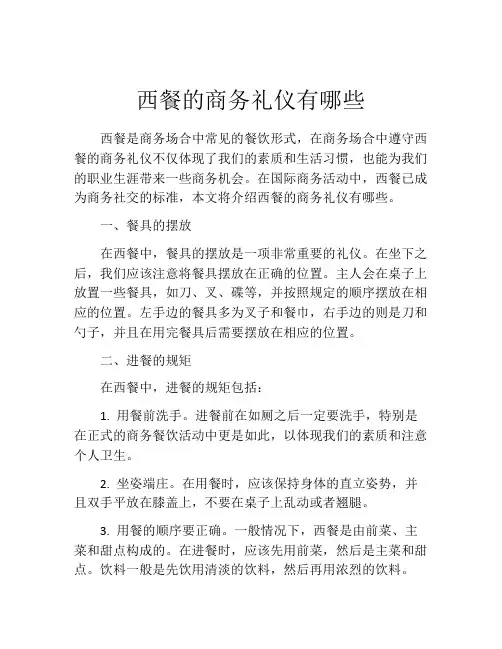 西餐的商务礼仪有哪些

西餐是商务场合中常见的餐饮形式，在商务场合中遵守西餐的商务礼仪不仅体现了我们的素质和生活习惯，也能为我们的职业生涯带来一些商务机会。在国际商务活动中，西餐已成为商务社交的标准，本文将介绍西餐的商务礼仪有哪些。

一、餐具的摆放

在西餐中，餐具的摆放是一项非常重要的礼仪。在坐下之后，我们应该注意将餐具摆放在正确的位置。主人会在桌子上放置一些餐具，如刀、叉、碟等，并按照规定的顺序摆放在相应的位置。左手边的餐具多为叉子和餐巾，右手边的则是刀和勺子，并且在用完餐具后需要摆放在相应的位置。

二、进餐的规矩

在西餐中，进餐的规矩包括：

1. 用餐前洗手。进餐前在如厕之后一定要洗手，特别是在正式的商务餐饮活动中更是如此，以体现我们的素质和注意个人卫生。

2. 坐姿端庄。在用餐时，应该保持身体的直立姿势，并且双手平放在膝盖上，不要在桌子上乱动或者翘腿。

3. 用餐的顺序要正确。一般情况下，西餐是由前菜、主菜和甜点构成的。在进餐时，应该先用前菜，然后是主菜和甜点。饮料一般是先饮用清淡的饮料，然后再用浓烈的饮料。